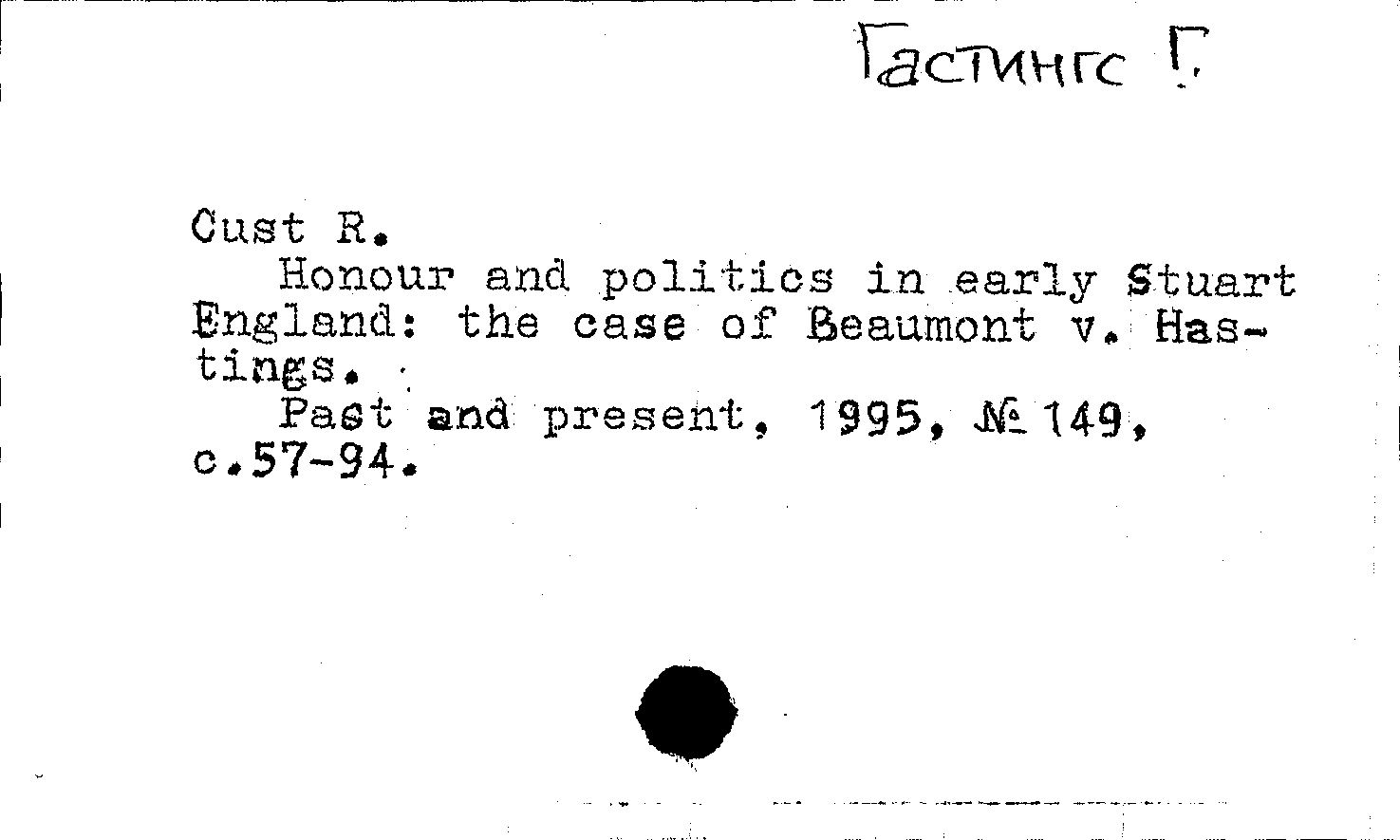 Гастингс Г.

Cust R.

Honour and politics in early Stuart England: the case of Beaumont v. Hastings.

Past and present, 1995, № 149, c.57-94.